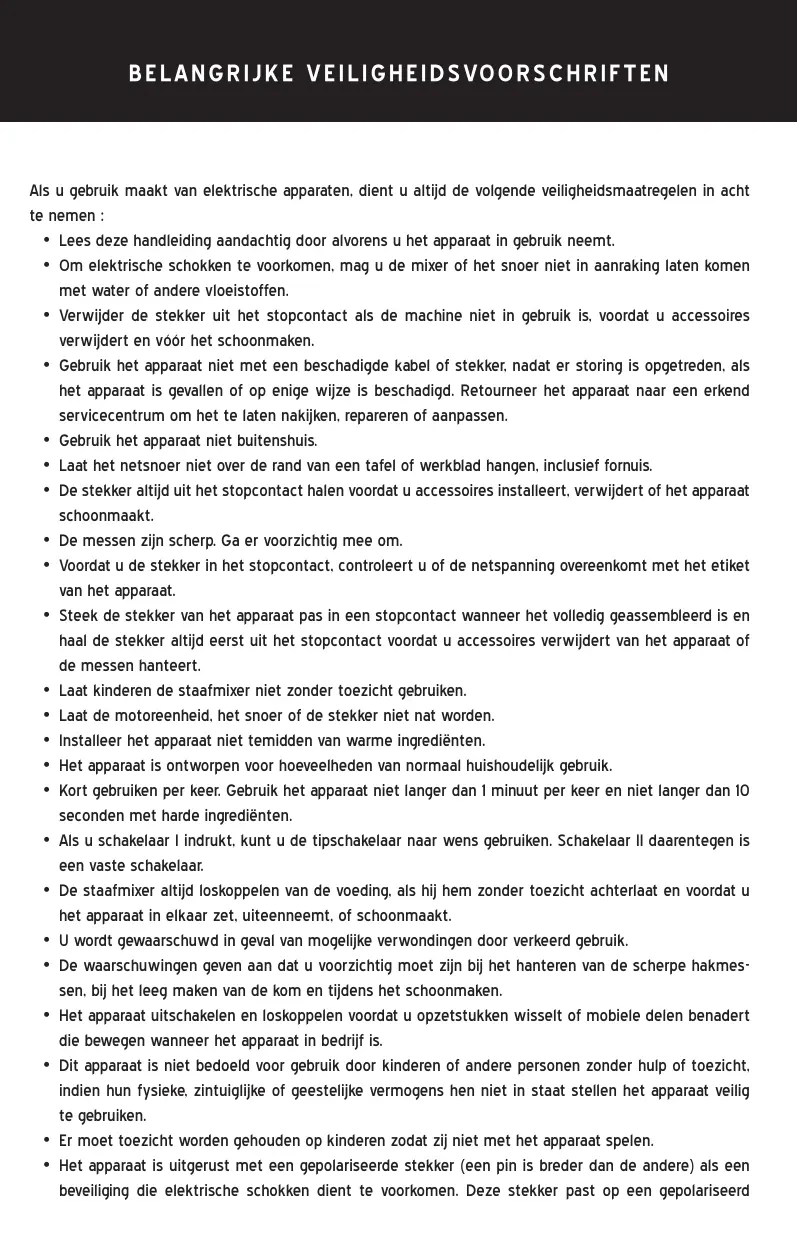 BELANGRIJKE VEILIGHEIDSVOORSCHRIFTEN

Als u gebruik maakt van elektrische apparaten, dient u altijd de volgende veiligheidsmaatregelen in acht te nemen :

• Lees deze handleiding aandachtig door alvorens u het apparaat in gebruik neemt.
• Om elektrische schokken te voorkomen, mag u de mixer of het snoer niet in aanraking laten komen met water of andere vloeistoffen.
• Verwijder de stekker uit het stopcontact als de machine niet in gebruik is, voordat u accessoires verwijdert en vóór het schoonmaken.
• Gebruik het apparaat niet met een beschadigde kabel of stekker, nadat er storing is opgetreden, als het apparaat is gevallen of op enige wijze is beschadigd. Retourneer het apparaat naar een erkend servicecentrum om het te laten nakijken, repareren of aanpassen.
• Gebruik het apparaat niet buitenshuis.
• Laat het netsnoer niet over de rand van een tafel of werkblad hangen, inclusief fornuis.
• De stekker altijd uit het stopcontact halen voordat u accessoires installeert, verwijdert of het apparaat schoonmaakt.
• De messen zijn scherp. Ga er voorzichtig mee om.
• Voordat u de stekker in het stopcontact, controleert u of de netspanning overeenkomt met het etiket van het apparaat.
• Steek de stekker van het apparaat pas in een stopcontact wanneer het volledig geassembleerd is en haal de stekker altijd eerst uit het stopcontact voordat u accessoires verwijdert van het apparaat of de messen hanteert.
• Laat kinderen de staafmixer niet zonder toezicht gebruiken.
• Laat de motoreenheid, het snoer of de stekker niet nat worden.
• Installeer het apparaat niet temidden van warme ingrediënten.
• Het apparaat is ontworpen voor hoeveelheden van normaal huishoudelijk gebruik.
• Kort gebruiken per keer. Gebruik het apparaat niet langer dan 1 minuut per keer en niet langer dan 10 seconden met harde ingrediënten.
• Als u schakelaar I indrukt, kunt u de tipschakelaar naar wens gebruiken. Schakelaar II daarentegen is een vaste schakelaar.
• De staafmixer altijd loskoppelen van de voeding, als hij hem zonder toezicht achterlaat en voordat u het apparaat in elkaar zet, uiteenneemt, of schoonmaakt.
• U wordt gewaarschuwd in geval van mogelijke verwondingen door verkeerd gebruik.
• De waarschuwingen geven aan dat u voorzichtig moet zijn bij het hanteren van de scherpe hakmessen, bij het leeg maken van de kom en tijdens het schoonmaken.
• Het apparaat uitschakelen en loskoppelen voordat u opzetstukken wisselt of mobiele delen benadert die bewegen wanneer het apparaat in bedrijf is.
• Dit apparaat is niet bedoeld voor gebruik door kinderen of andere personen zonder hulp of toezicht, indien hun fysieke, zintuiglijke of geestelijke vermogens hen niet in staat stellen het apparaat veilig te gebruiken.
• Er moet toezicht worden gehouden op kinderen zodat zij niet met het apparaat spelen.
• Het apparaat is uitgerust met een gepolariseerde stekker (een pin is breder dan de andere) als een beveiliging die elektrische schokken dient te voorkomen. Deze stekker past op een gepolariseerd